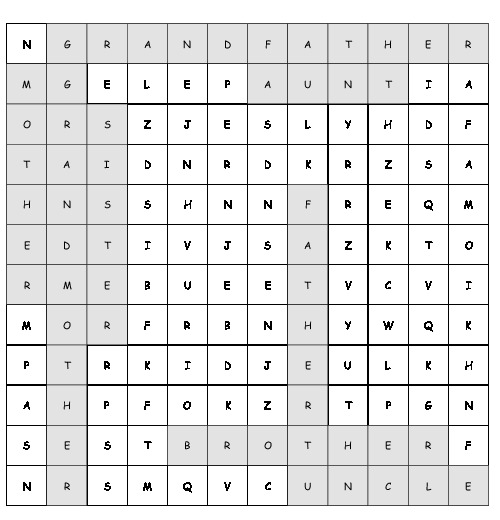 | N | G | R | A | N | D | F | A | T | H | E | R |
|---|---|---|---|---|---|---|---|---|---|---|---|
| M | G | E | L | E | P | A | U | N | T | I | A |
| O | R | S | Z | J | E | S | L | Y | H | D | F |
| T | A | I | D | N | R | D | K | R | Z | S | A |
| H | N | S | S | H | N | N | F | R | E | Q | M |
| E | D | T | I | V | J | S | A | Z | K | T | O |
| R | M | E | B | U | E | E | T | V | C | V | I |
| M | O | R | F | R | B | N | H | Y | W | Q | K |
| P | T | R | K | I | D | J | E | U | L | K | H |
| A | H | P | F | O | K | Z | R | T | P | G | N |
| S | E | S | T | B | R | O | T | H | E | R | F |
| N | R | S | M | Q | V | C | U | N | C | L | E |